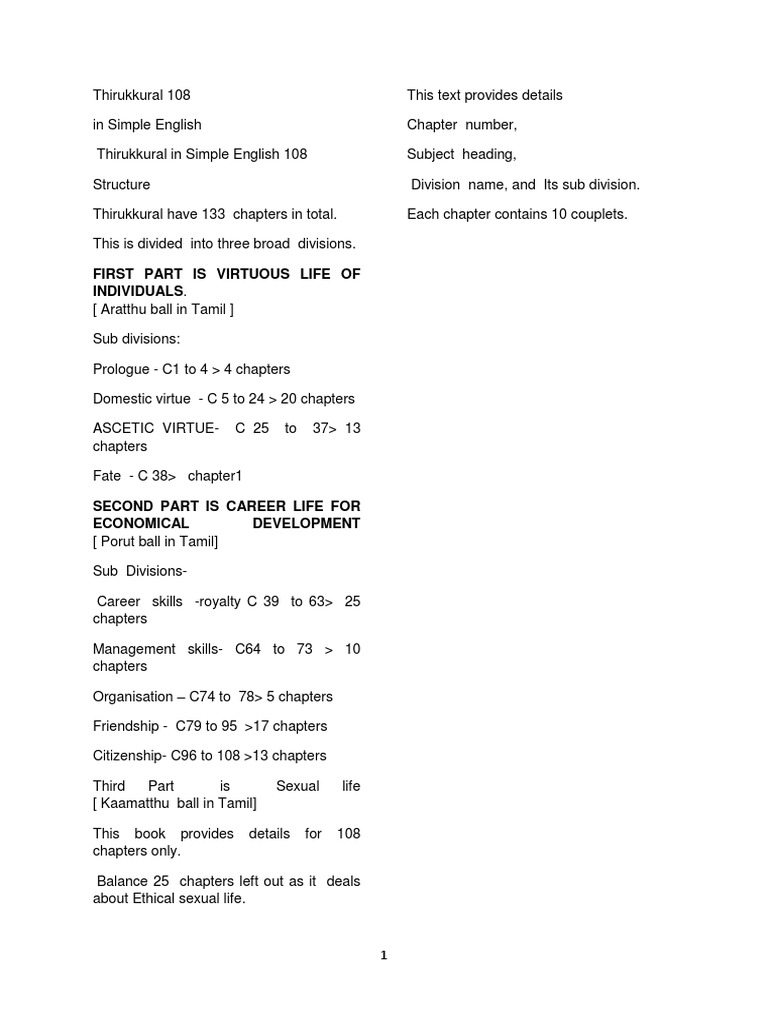 Thirukkural 108

in Simple English

Thirukkural in Simple English 108

Structure

Thirukkural have 133 chapters in total.

This is divided into three broad divisions.

FIRST PART IS VIRTUOUS LIFE OF INDIVIDUALS.
[ Aratthu ball in Tamil ]

Sub divisions:

Prologue - C1 to 4 > 4 chapters

Domestic virtue - C 5 to 24 > 20 chapters

ASCETIC VIRTUE- C 25 to 37> 13 chapters

Fate - C 38> chapter1

SECOND PART IS CAREER LIFE FOR ECONOMICAL DEVELOPMENT
[ Porut ball in Tamil]

Sub Divisions-

Career skills -royalty C 39 to 63> 25 chapters

Management skills- C64 to 73 > 10 chapters

Organisation – C74 to 78> 5 chapters

Friendship - C79 to 95 >17 chapters

Citizenship- C96 to 108 >13 chapters

Third Part is Sexual life
[ Kaamatthu ball in Tamil]

This book provides details for 108 chapters only.

Balance 25 chapters left out as it deals about Ethical sexual life.

This text provides details

Chapter number,

Subject heading,

Division name, and Its sub division.

Each chapter contains 10 couplets.

1